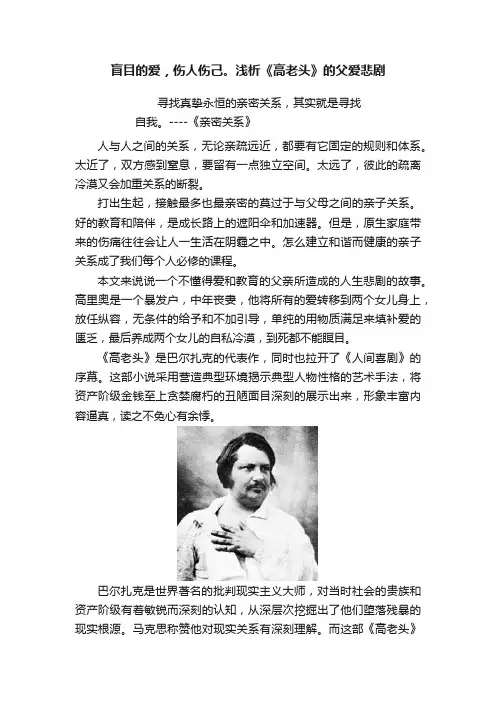 盲目的爱，伤人伤己。浅析《高老头》的父爱悲剧

寻找真挚永恒的亲密关系，其实就是寻找自我。----《亲密关系》

人与人之间的关系，无论亲疏远近，都要有它固定的规则和体系。太近了，双方感到窒息，要留有一点独立空间。太远了，彼此的疏离冷漠又会加重关系的断裂。

打出生起，接触最多也最亲密的莫过于与父母之间的亲子关系。好的教育和陪伴，是成长路上的遮阳伞和加速器。但是，原生家庭带来的伤痛往往会让人一生活在阴霾之中。怎么建立和谐而健康的亲子关系成了我们每个人必修的课程。

本文来说说一个不懂得爱和教育的父亲所造成的人生悲剧的故事。高里奥是一个暴发户，中年丧妻，他将所有的爱转移到两个女儿身上，放任纵容，无条件的给予和不加引导，单纯的用物质满足来填补爱的匮乏，最后养成两个女儿的自私冷漠，到死都不能瞑目。

《高老头》是巴尔扎克的代表作，同时也拉开了《人间喜剧》的序幕。这部小说采用营造典型环境揭示典型人物性格的艺术手法，将资产阶级金钱至上贪婪腐朽的丑陋面目深刻的展示出来，形象丰富内容逼真，读之不免心有余悸。

巴尔扎克是世界著名的批判现实主义大师，对当时社会的贵族和资产阶级有着敏锐而深刻的认知，从深层次挖掘出了他们堕落残暴的现实根源。马克思称赞他对现实关系有深刻理解。而这部《高老头》